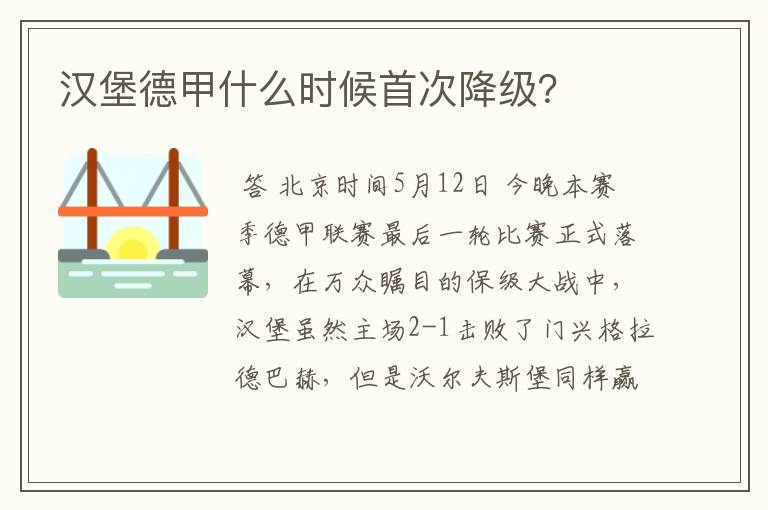 汉堡德甲什么时候首次降级?

答 北京时间5月12日 今晚本赛季德甲联赛最后一轮比赛正式落幕，在万众瞩目的保级大战中，汉堡虽然主场2-1击败了门兴格拉德巴赫，但是沃尔夫斯堡同样赢